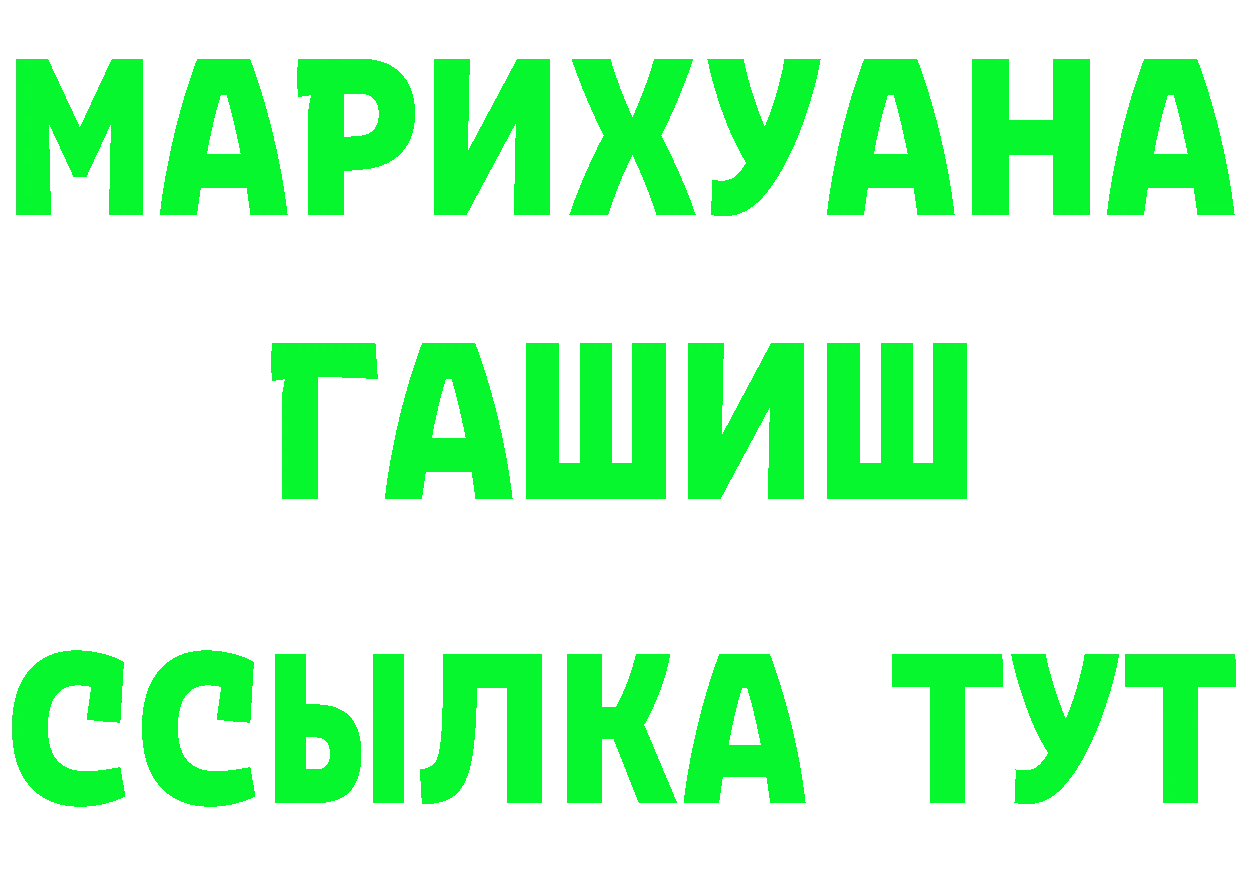 МАРИХУАНА
ГАШИШ
ССЫЛКА ТУТ